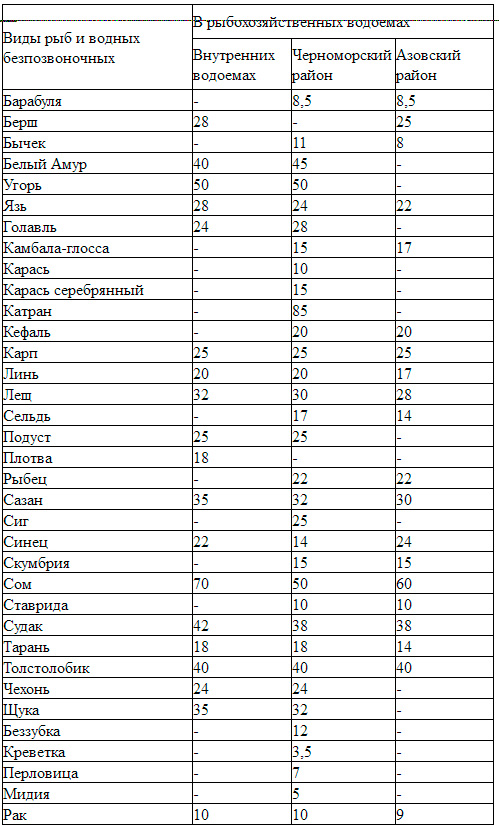 | Виды рыб и водных безпозвоночных | В рыбохозяйственных водоемах | | |
|---|---|---|---|
| | Внутренних водоемах | Черноморский район | Азовский район |
| Барабуля | - | 8,5 | 8,5 |
| Берш | 28 | - | 25 |
| Бычек | - | 11 | 8 |
| Белый Амур | 40 | 45 | - |
| Угорь | 50 | 50 | - |
| Язь | 28 | 24 | 22 |
| Голавль | 24 | 28 | - |
| Камбала-глосса | - | 15 | 17 |
| Карась | - | 10 | - |
| Карась серебрянный | - | 15 | - |
| Катран | - | 85 | - |
| Кефаль | - | 20 | 20 |
| Карп | 25 | 25 | 25 |
| Линь | 20 | 20 | 17 |
| Лещ | 32 | 30 | 28 |
| Сельдь | - | 17 | 14 |
| Подуст | 25 | 25 | - |
| Плотва | 18 | - | - |
| Рыбец | - | 22 | 22 |
| Сазан | 35 | 32 | 30 |
| Сиг | - | 25 | - |
| Синец | 22 | 14 | 24 |
| Скумбрия | - | 15 | 15 |
| Сом | 70 | 50 | 60 |
| Ставрида | - | 10 | 10 |
| Судак | 42 | 38 | 38 |
| Тарань | 18 | 18 | 14 |
| Толстолобик | 40 | 40 | 40 |
| Чехонь | 24 | 24 | - |
| Щука | 35 | 32 | - |
| Беззубка | - | 12 | - |
| Креветка | - | 3,5 | - |
| Перловица | - | 7 | - |
| Мидия | - | 5 | - |
| Рак | 10 | 10 | 9 |